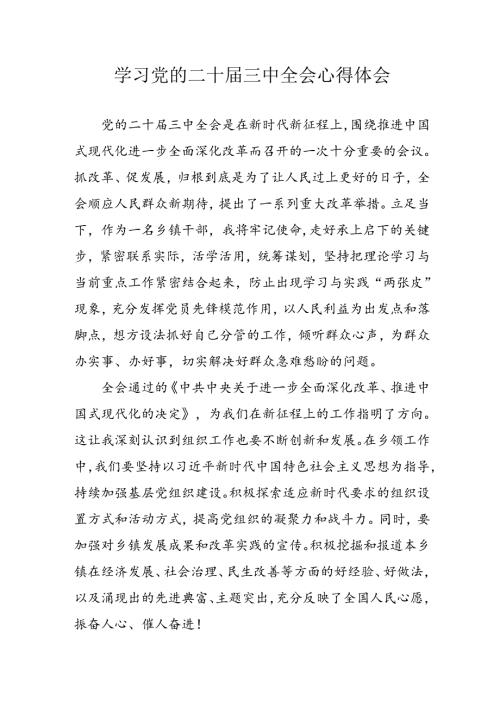 学习党的二十届三中全会心得体会

党的二十届三中全会是在新时代新征程上,围绕推进中国式现代化进一步全面深化改革而召开的一次十分重要的会议。抓改革、促发展，归根到底是为了让人民过上更好的日子，全会顺应人民群众新期待，提出了一系列重大改革举措。立足当下，作为一名乡镇干部，我将牢记使命,走好承上启下的关键步，紧密联系实际，活学活用，统筹谋划，坚持把理论学习与当前重点工作紧密结合起来，防止出现学习与实践“两张皮”现象，充分发挥党员先锋模范作用，以人民利益为出发点和落脚点，想方设法抓好自己分管的工作，倾听群众心声，为群众办实事、办好事，切实解决好群众急难愁盼的问题。

全会通过的《中共中央关于进一步全面深化改革、推进中国式现代化的决定》，为我们在新征程上的工作指明了方向。这让我深刻认识到组织工作也要不断创新和发展。在乡镇工作中,我们要坚持以习近平新时代中国特色社会主义思想为指导，持续加强基层党组织建设。积极探索适应新时代要求的组织设置方式和活动方式，提高党组织的凝聚力和战斗力。同时，要加强对乡镇发展成果和改革实践的宣传。积极挖掘和报道本乡镇在经济发展、社会治理、民生改善等方面的好经验、好做法，以及涌现出的先进典富、主题突出,充分反映了全国人民心愿，振奋人心、催人奋进！